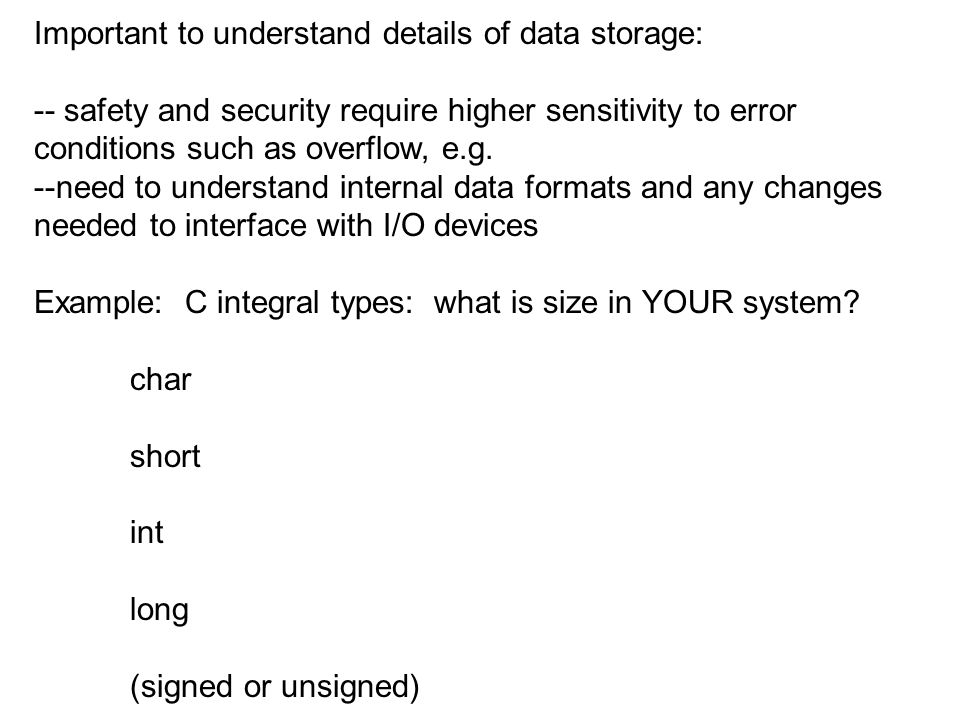 Important to understand details of data storage:

-- safety and security require higher sensitivity to error conditions such as overflow, e.g.
--need to understand internal data formats and any changes needed to interface with I/O devices

Example: C integral types: what is size in YOUR system?

char

short

int

long

(signed or unsigned)